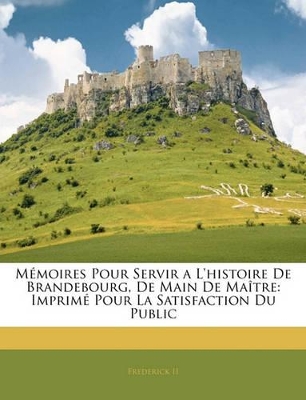 Mémoires Pour Servir a L'histoire De Brandebourg, De Main De Maître: Imprimé Pour La Satisfaction Du Public

Frederick II